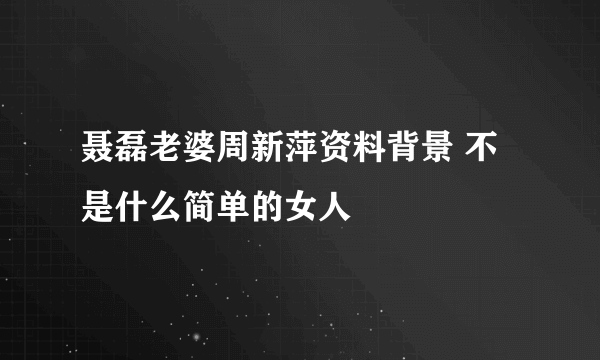 聂磊老婆周新萍资料背景 不是什么简单的女人